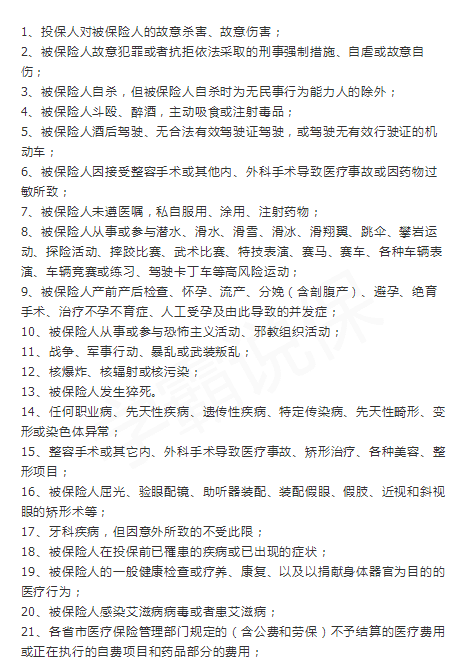 1、投保人对被保险人的故意杀害、故意伤害；
2、被保险人故意犯罪或者抗拒依法采取的刑事强制措施、自虐或故意自伤；
3、被保险人自杀，但被保险人自杀时为无民事行为能力人的除外；
4、被保险人斗殴、醉酒，主动吸食或注射毒品；
5、被保险人酒后驾驶、无合法有效驾驶证驾驶，或驾驶无有效行驶证的机动车；
6、被保险人因接受整容手术或其他内、外科手术导致医疗事故或因药物过敏所致；
7、被保险人未遵医嘱，私自服用、涂用、注射药物；
8、被保险人从事或参与潜水、滑水、滑雪、滑冰、滑翔翼、跳伞、攀岩运动、探险活动、摔跤比赛、武术比赛、特技表演、赛马、赛车、各种车辆表演、车辆竞赛或练习、驾驶卡丁车等高风险运动；
9、被保险人产前产后检查、怀孕、流产、分娩（含剖腹产）、避孕、绝育手术、治疗不孕不育症、人工受孕及由此导致的并发症；
10、被保险人从事或参与恐怖主义活动、邪教组织活动；
11、战争、军事行动、暴乱或武装叛乱；
12、核爆炸、核辐射或核污染；
13、被保险人发生猝死。
14、任何职业病、先天性疾病、遗传性疾病、特定传染病、先天性畸形、变形或染色体异常；
15、整容手术或其它内、外科手术导致医疗事故、矫形治疗、各种美容、整形项目；
16、被保险人屈光、验眼配镜、助听器装配、装配假眼、假肢、近视和斜视眼的矫形术等；
17、牙科疾病，但因意外所致的不受此限；
18、被保险人在投保前已罹患的疾病或已出现的症状；
19、被保险人的一般健康检查或疗养、康复、以及以捐献身体器官为目的的医疗行为；
20、被保险人感染艾滋病病毒或者患艾滋病；
21、各省市医疗保险管理部门规定的（含公费和劳保）不予结算的医疗费用或正在执行的自费项目和药品部分的费用；